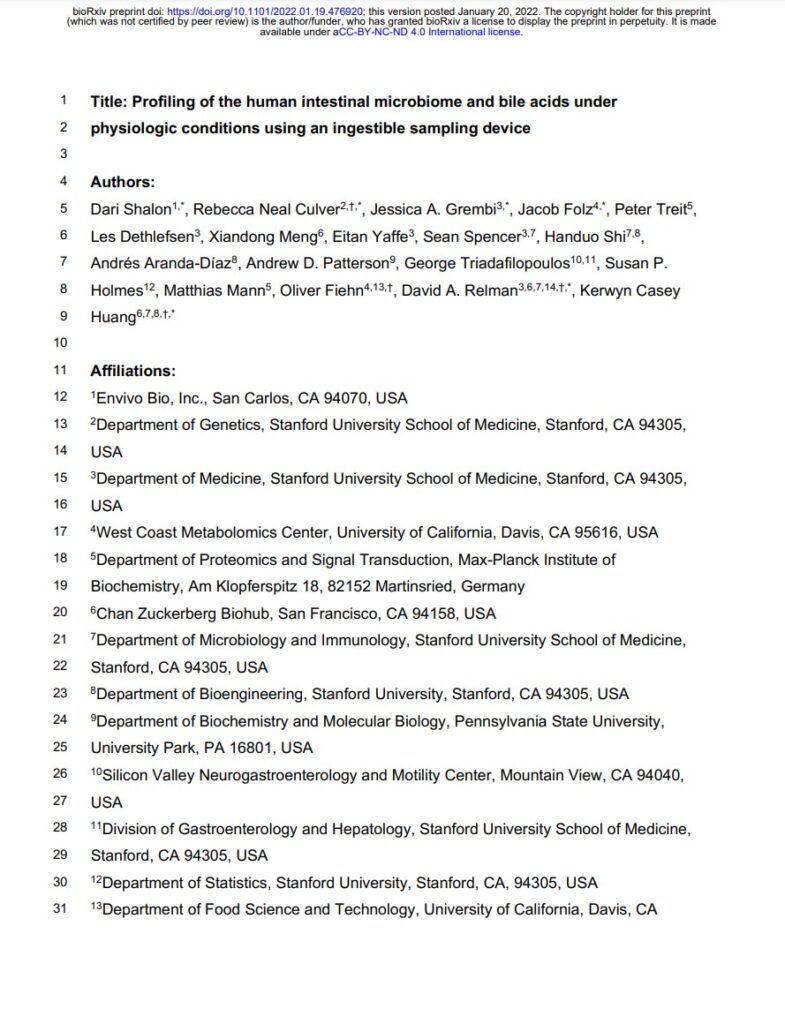 bioRxiv preprint doi: https://doi.org/10.1101/2022.01.19.476920; this version posted January 20, 2022. The copyright holder for this preprint (which was not certified by peer review) is the author/funder, who has granted bioRxiv a license to display the preprint in perpetuity. It is made available under aCC-BY-NC-ND 4.0 International license.

1 Title: Profiling of the human intestinal microbiome and bile acids under
2 physiologic conditions using an ingestible sampling device
3
4 Authors:
5 Dari Shalon$^{1,*}$, Rebecca Neal Culver$^{2,†,*}$, Jessica A. Grembi$^{3,*}$, Jacob Folz$^{4,*}$, Peter Treit$^{5}$,
6 Les Dethlefsen$^{3}$, Xiandong Meng$^{6}$, Eitan Yaffe$^{3}$, Sean Spencer$^{3,7}$, Handuo Shi$^{7,8}$,
7 Andrés Aranda-Díaz$^{8}$, Andrew D. Patterson$^{9}$, George Triadafilopoulos$^{10,11}$, Susan P.
8 Holmes$^{12}$, Matthias Mann$^{5}$, Oliver Fiehn$^{4,13,†}$, David A. Relman$^{3,6,7,14,†,*}$, Kerwyn Casey
9 Huang$^{6,7,8,†,*}$
10
11 Affiliations:
12 $^{1}$Envivo Bio, Inc., San Carlos, CA 94070, USA
13 $^{2}$Department of Genetics, Stanford University School of Medicine, Stanford, CA 94305,
14 USA
15 $^{3}$Department of Medicine, Stanford University School of Medicine, Stanford, CA 94305,
16 USA
17 $^{4}$West Coast Metabolomics Center, University of California, Davis, CA 95616, USA
18 $^{5}$Department of Proteomics and Signal Transduction, Max-Planck Institute of
19 Biochemistry, Am Klopferspitz 18, 82152 Martinsried, Germany
20 $^{6}$Chan Zuckerberg Biohub, San Francisco, CA 94158, USA
21 $^{7}$Department of Microbiology and Immunology, Stanford University School of Medicine,
22 Stanford, CA 94305, USA
23 $^{8}$Department of Bioengineering, Stanford University, Stanford, CA 94305, USA
24 $^{9}$Department of Biochemistry and Molecular Biology, Pennsylvania State University,
25 University Park, PA 16801, USA
26 $^{10}$Silicon Valley Neurogastroenterology and Motility Center, Mountain View, CA 94040,
27 USA
28 $^{11}$Division of Gastroenterology and Hepatology, Stanford University School of Medicine,
29 Stanford, CA 94305, USA
30 $^{12}$Department of Statistics, Stanford University, Stanford, CA, 94305, USA
31 $^{13}$Department of Food Science and Technology, University of California, Davis, CA